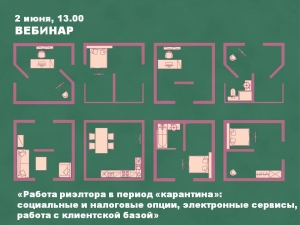 2 июня, 13.00
ВЕБИНАР

«Работа риэлтора в период «карантина»: социальные и налоговые опции, электронные сервисы, работа с клиентской базой»